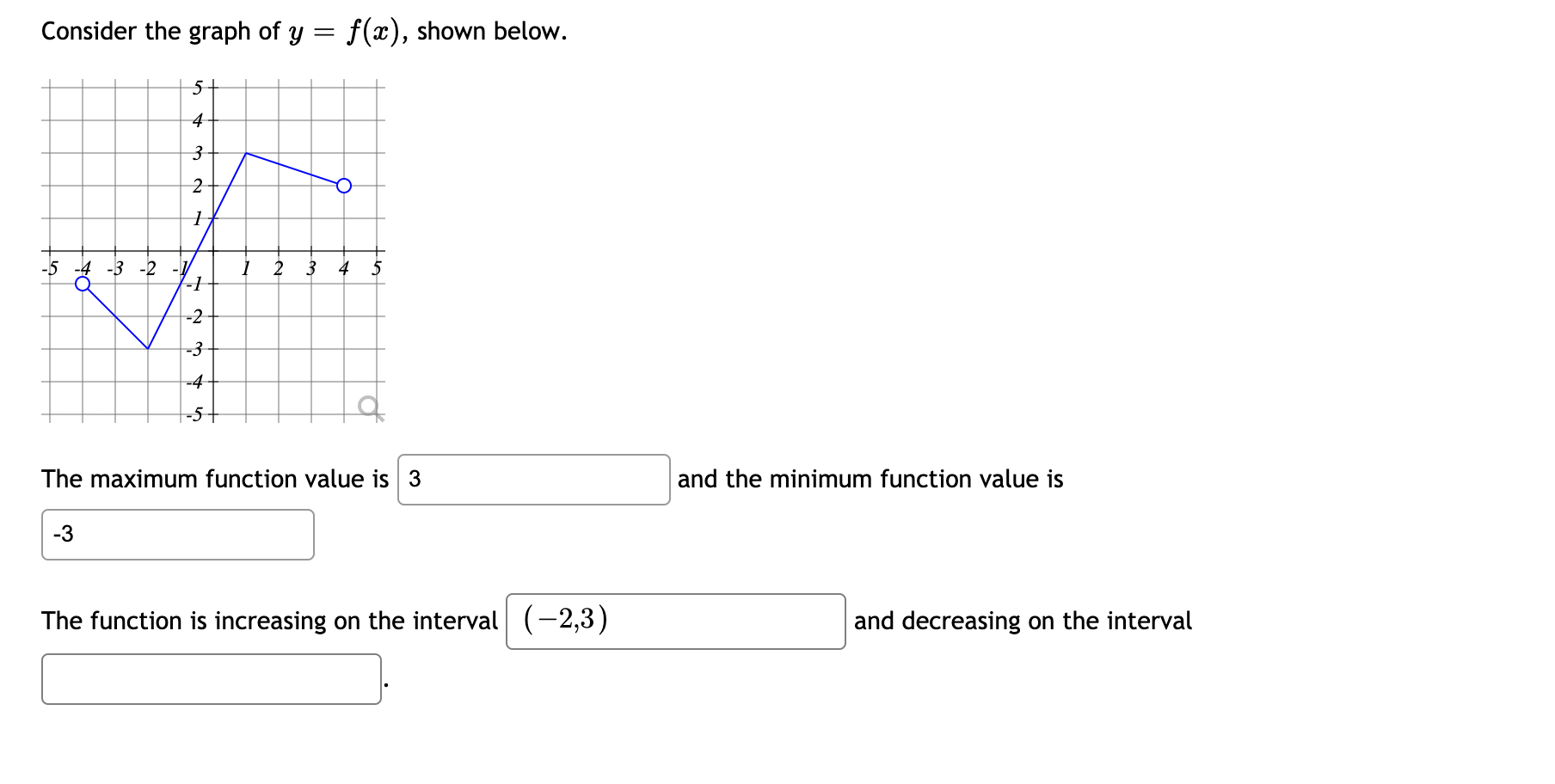 Consider the graph of $y = f(x)$, shown below.

5
4
3
2
1
-5 -4 -3 -2 -1 1 2 3 4 5
-1
-2
-3
-4
-5

The maximum function value is 3 and the minimum function value is -3

The function is increasing on the interval $(-2,3)$ and decreasing on the interval .